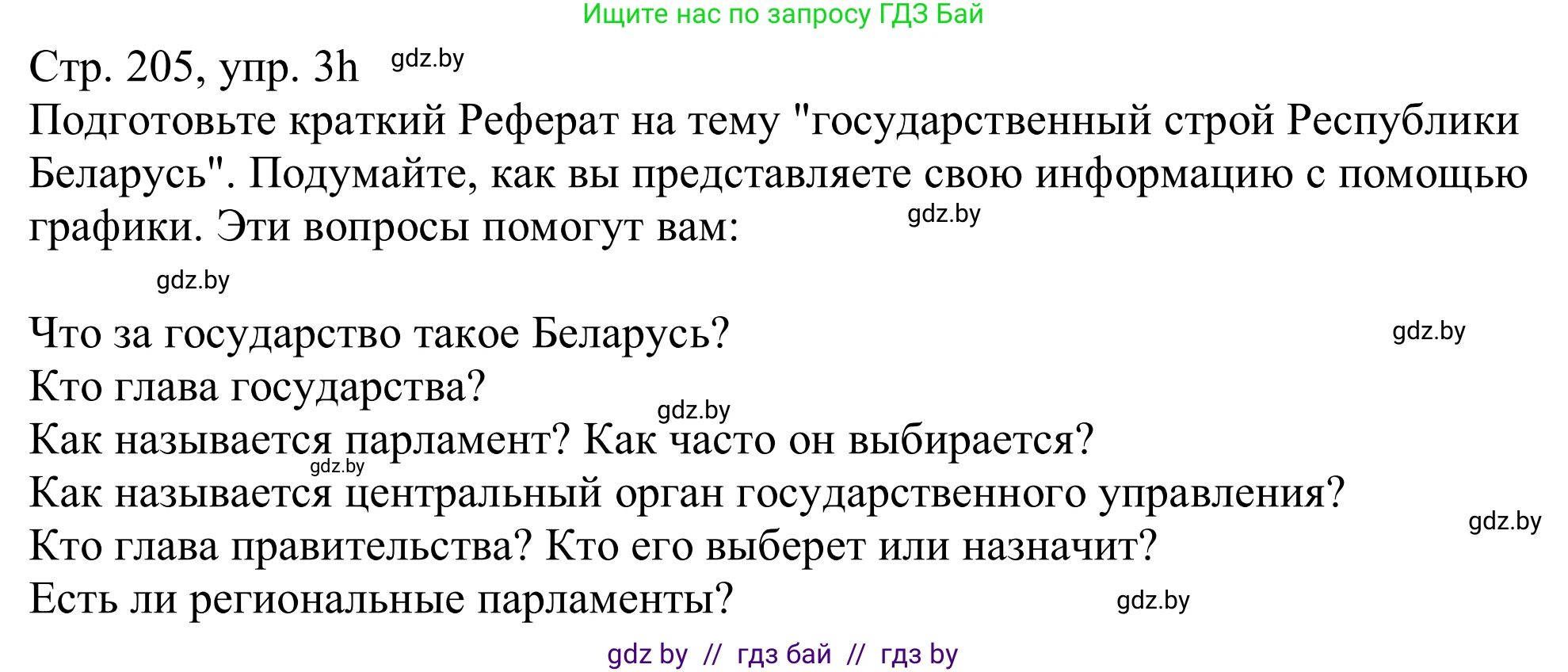 Ищите нас по запросу ГДЗ Бай

Стр. 205, упр. 3h gdz.by

Подготовьте краткий Реферат на тему "государственный строй Республики Беларусь". Подумайте, как вы представляете свою информацию с помощью графики. Эти вопросы помогут вам: gdz.by

gdz.by

Что за государство такое Беларусь? gdz.by
Кто глава государства?
gdz.by
Как называется парламент? Как часто он выбирается?
gdz.by
Как называется центральный орган государственного управления?
gdz.by
Кто глава правительства? Кто его выберет или назначит?
Есть ли региональные парламенты? gdz.by

gdz by // гдз бай // гдз by